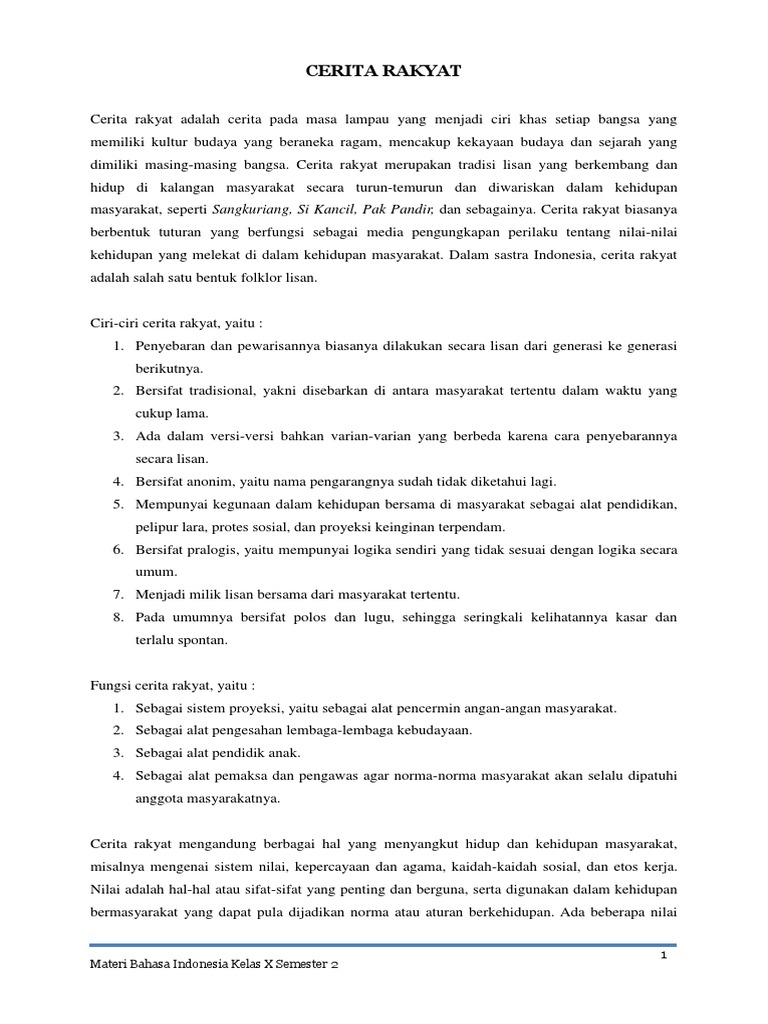 CERITA RAKYAT

Cerita rakyat adalah cerita pada masa lampau yang menjadi ciri khas setiap bangsa yang memiliki kultur budaya yang beraneka ragam, mencakup kekayaan budaya dan sejarah yang dimiliki masing-masing bangsa. Cerita rakyat merupakan tradisi lisan yang berkembang dan hidup di kalangan masyarakat secara turun-temurun dan diwariskan dalam kehidupan masyarakat, seperti Sangkuriang, Si Kancil, Pak Pandir, dan sebagainya. Cerita rakyat biasanya berbentuk tuturan yang berfungsi sebagai media pengungkapan perilaku tentang nilai-nilai kehidupan yang melekat di dalam kehidupan masyarakat. Dalam sastra Indonesia, cerita rakyat adalah salah satu bentuk folklor lisan.

Ciri-ciri cerita rakyat, yaitu :
1. Penyebaran dan pewarisannya biasanya dilakukan secara lisan dari generasi ke generasi berikutnya.
2. Bersifat tradisional, yakni disebarkan di antara masyarakat tertentu dalam waktu yang cukup lama.
3. Ada dalam versi-versi bahkan varian-varian yang berbeda karena cara penyebarannya secara lisan.
4. Bersifat anonim, yaitu nama pengarangnya sudah tidak diketahui lagi.
5. Mempunyai kegunaan dalam kehidupan bersama di masyarakat sebagai alat pendidikan, pelipur lara, protes sosial, dan proyeksi keinginan terpendam.
6. Bersifat pralogis, yaitu mempunyai logika sendiri yang tidak sesuai dengan logika secara umum.
7. Menjadi milik lisan bersama dari masyarakat tertentu.
8. Pada umumnya bersifat polos dan lugu, sehingga seringkali kelihatannya kasar dan terlalu spontan.

Fungsi cerita rakyat, yaitu :
1. Sebagai sistem proyeksi, yaitu sebagai alat pencermin angan-angan masyarakat.
2. Sebagai alat pengesahan lembaga-lembaga kebudayaan.
3. Sebagai alat pendidik anak.
4. Sebagai alat pemaksa dan pengawas agar norma-norma masyarakat akan selalu dipatuhi anggota masyarakatnya.

Cerita rakyat mengandung berbagai hal yang menyangkut hidup dan kehidupan masyarakat, misalnya mengenai sistem nilai, kepercayaan dan agama, kaidah-kaidah sosial, dan etos kerja. Nilai adalah hal-hal atau sifat-sifat yang penting dan berguna, serta digunakan dalam kehidupan bermasyarakat yang dapat pula dijadikan norma atau aturan berkehidupan. Ada beberapa nilai

1

Materi Bahasa Indonesia Kelas X Semester 2